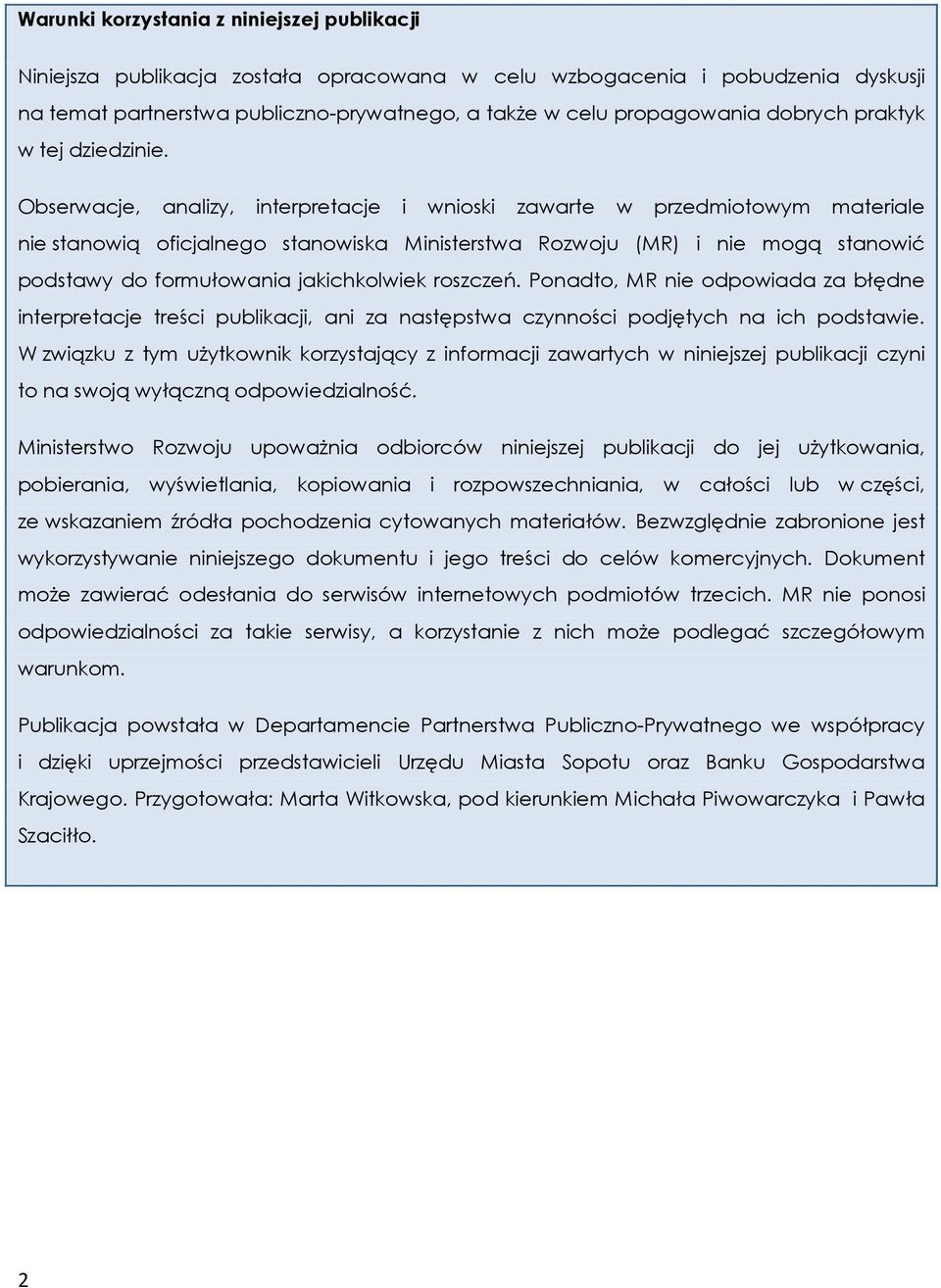 Warunki korzystania z niniejszej publikacji

Niniejsza publikacja została opracowana w celu wzbogacenia i pobudzenia dyskusji na temat partnerstwa publiczno-prywatnego, a także w celu propagowania dobrych praktyk w tej dziedzinie.

Obserwacje, analizy, interpretacje i wnioski zawarte w przedmiotowym materiale nie stanowią oficjalnego stanowiska Ministerstwa Rozwoju (MR) i nie mogą stanowić podstawy do formułowania jakichkolwiek roszczeń. Ponadto, MR nie odpowiada za błędne interpretacje treści publikacji, ani za następstwa czynności podjętych na ich podstawie. W związku z tym użytkownik korzystający z informacji zawartych w niniejszej publikacji czyni to na swoją wyłączną odpowiedzialność.

Ministerstwo Rozwoju upoważnia odbiorców niniejszej publikacji do jej użytkowania, pobierania, wyświetlania, kopiowania i rozpowszechniania, w całości lub w części, ze wskazaniem źródła pochodzenia cytowanych materiałów. Bezwzględnie zabronione jest wykorzystywanie niniejszego dokumentu i jego treści do celów komercyjnych. Dokument może zawierać odesłania do serwisów internetowych podmiotów trzecich. MR nie ponosi odpowiedzialności za takie serwisy, a korzystanie z nich może podlegać szczegółowym warunkom.

Publikacja powstała w Departamencie Partnerstwa Publiczno-Prywatnego we współpracy i dzięki uprzejmości przedstawicieli Urzędu Miasta Sopotu oraz Banku Gospodarstwa Krajowego. Przygotowała: Marta Witkowska, pod kierunkiem Michała Piwowarczyka i Pawła Szaciłło.

2